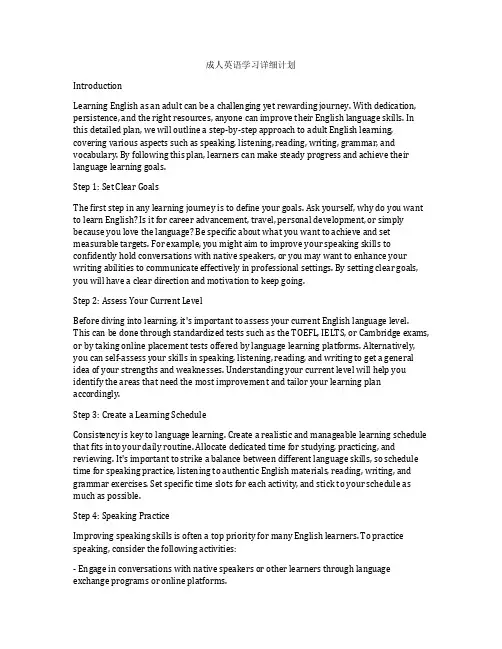 成人英语学习详细计划

Introduction

Learning English as an adult can be a challenging yet rewarding journey. With dedication, persistence, and the right resources, anyone can improve their English language skills. In this detailed plan, we will outline a step-by-step approach to adult English learning, covering various aspects such as speaking, listening, reading, writing, grammar, and vocabulary. By following this plan, learners can make steady progress and achieve their language learning goals.

Step 1: Set Clear Goals

The first step in any learning journey is to define your goals. Ask yourself, why do you want to learn English? Is it for career advancement, travel, personal development, or simply because you love the language? Be specific about what you want to achieve and set measurable targets. For example, you might aim to improve your speaking skills to confidently hold conversations with native speakers, or you may want to enhance your writing abilities to communicate effectively in professional settings. By setting clear goals, you will have a clear direction and motivation to keep going.

Step 2: Assess Your Current Level

Before diving into learning, it's important to assess your current English language level. This can be done through standardized tests such as the TOEFL, IELTS, or Cambridge exams, or by taking online placement tests offered by language learning platforms. Alternatively, you can self-assess your skills in speaking, listening, reading, and writing to get a general idea of your strengths and weaknesses. Understanding your current level will help you identify the areas that need the most improvement and tailor your learning plan accordingly.

Step 3: Create a Learning Schedule

Consistency is key to language learning. Create a realistic and manageable learning schedule that fits into your daily routine. Allocate dedicated time for studying, practicing, and reviewing. It's important to strike a balance between different language skills, so schedule time for speaking practice, listening to authentic English materials, reading, writing, and grammar exercises. Set specific time slots for each activity, and stick to your schedule as much as possible.

Step 4: Speaking Practice

Improving speaking skills is often a top priority for many English learners. To practice speaking, consider the following activities:

- Engage in conversations with native speakers or other learners through language exchange programs or online platforms.